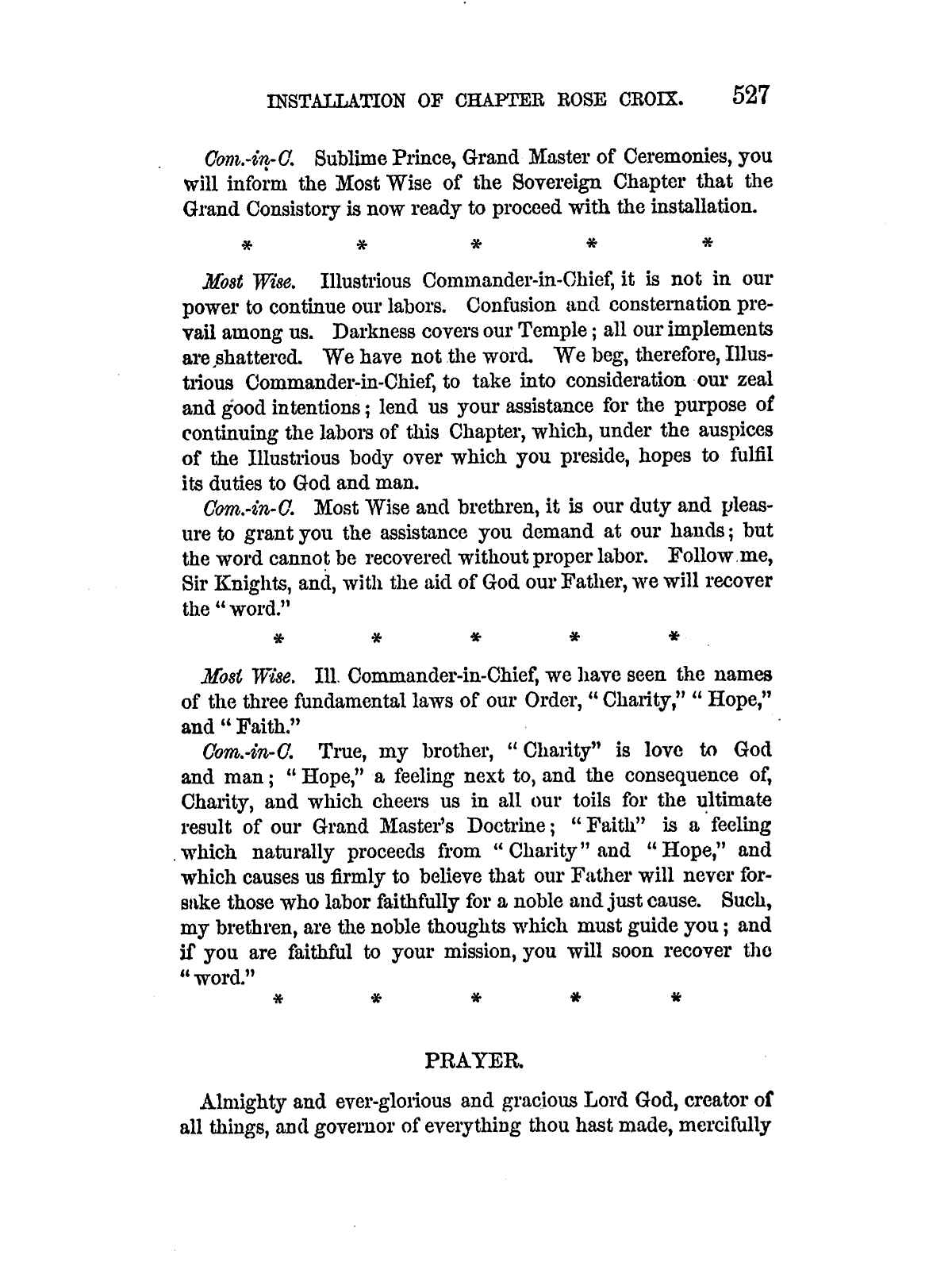 INSTALLATION OF CHAPTER ROSE CROIX. 527

Com.-in-C. Sublime Prince, Grand Master of Ceremonies, you will inform the Most Wise of the Sovereign Chapter that the Grand Consistory is now ready to proceed with the installation.

\* \* \* \* \*

Most Wise. Illustrious Commander-in-Chief, it is not in our power to continue our labors. Confusion and consternation prevail among us. Darkness covers our Temple; all our implements are shattered. We have not the word. We beg, therefore, Illustrious Commander-in-Chief, to take into consideration our zeal and good intentions; lend us your assistance for the purpose of continuing the labors of this Chapter, which, under the auspices of the Illustrious body over which you preside, hopes to fulfil its duties to God and man.

Com.-in-C. Most Wise and brethren, it is our duty and pleasure to grant you the assistance you demand at our hands; but the word cannot be recovered without proper labor. Follow me, Sir Knights, and, with the aid of God our Father, we will recover the "word."

\* \* \* \* \*

Most Wise. Ill. Commander-in-Chief, we have seen the names of the three fundamental laws of our Order, "Charity," "Hope," and "Faith."

Com.-in-C. True, my brother, "Charity" is love to God and man; "Hope," a feeling next to, and the consequence of, Charity, and which cheers us in all our toils for the ultimate result of our Grand Master's Doctrine; "Faith" is a feeling which naturally proceeds from "Charity" and "Hope," and which causes us firmly to believe that our Father will never forsake those who labor faithfully for a noble and just cause. Such, my brethren, are the noble thoughts which must guide you; and if you are faithful to your mission, you will soon recover the "word."

\* \* \* \* \*

PRAYER.

Almighty and ever-glorious and gracious Lord God, creator of all things, and governor of everything thou hast made, mercifully